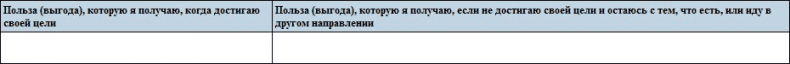 | Польза (выгода), которую я получаю, когда достигаю своей цели | Польза (выгода), которую я получаю, если не достигаю своей цели и остаюсь с тем, что есть, или иду в другом направлении |
|---|---|
| | |